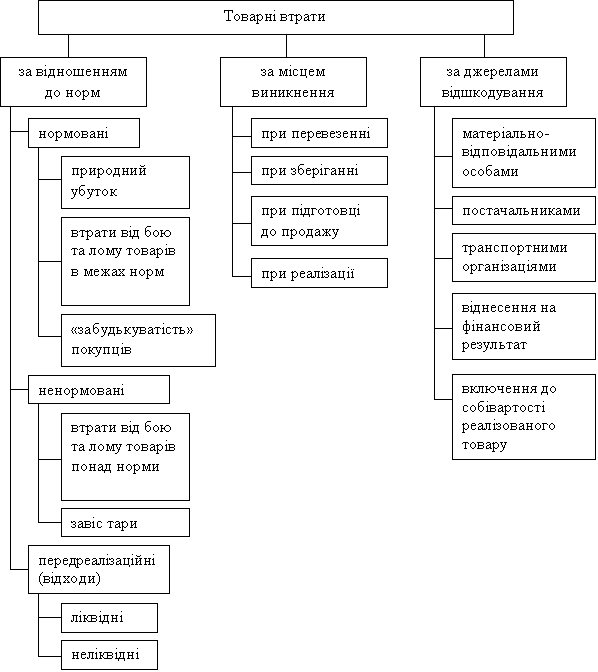 Товарні втрати

за відношенням до норм

нормовані

природний убуток

втрати від бою та лому товарів в межах норм

«забудькуватість» покупців

ненормовані

втрати від бою та лому товарів понад норми

завіс тари

передреалізаційні (відходи)

ліквідні

неліквідні

за місцем виникнення

при перевезенні

при зберіганні

при підготовці до продажу

при реалізації

за джерелами відшкодування

матеріально-відповідальними особами

постачальниками

транспортними організаціями

віднесення на фінансовий результат

включення до собівартості реалізованого товару